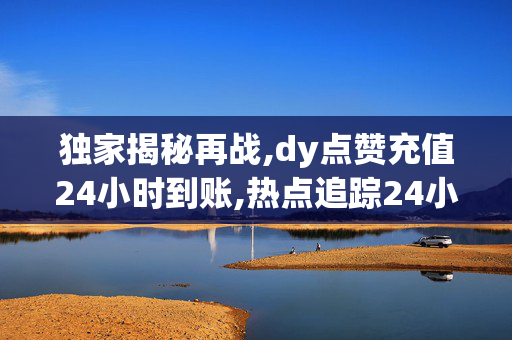 独家揭秘再战,dy点赞充值24小时到账,热点追踪24小